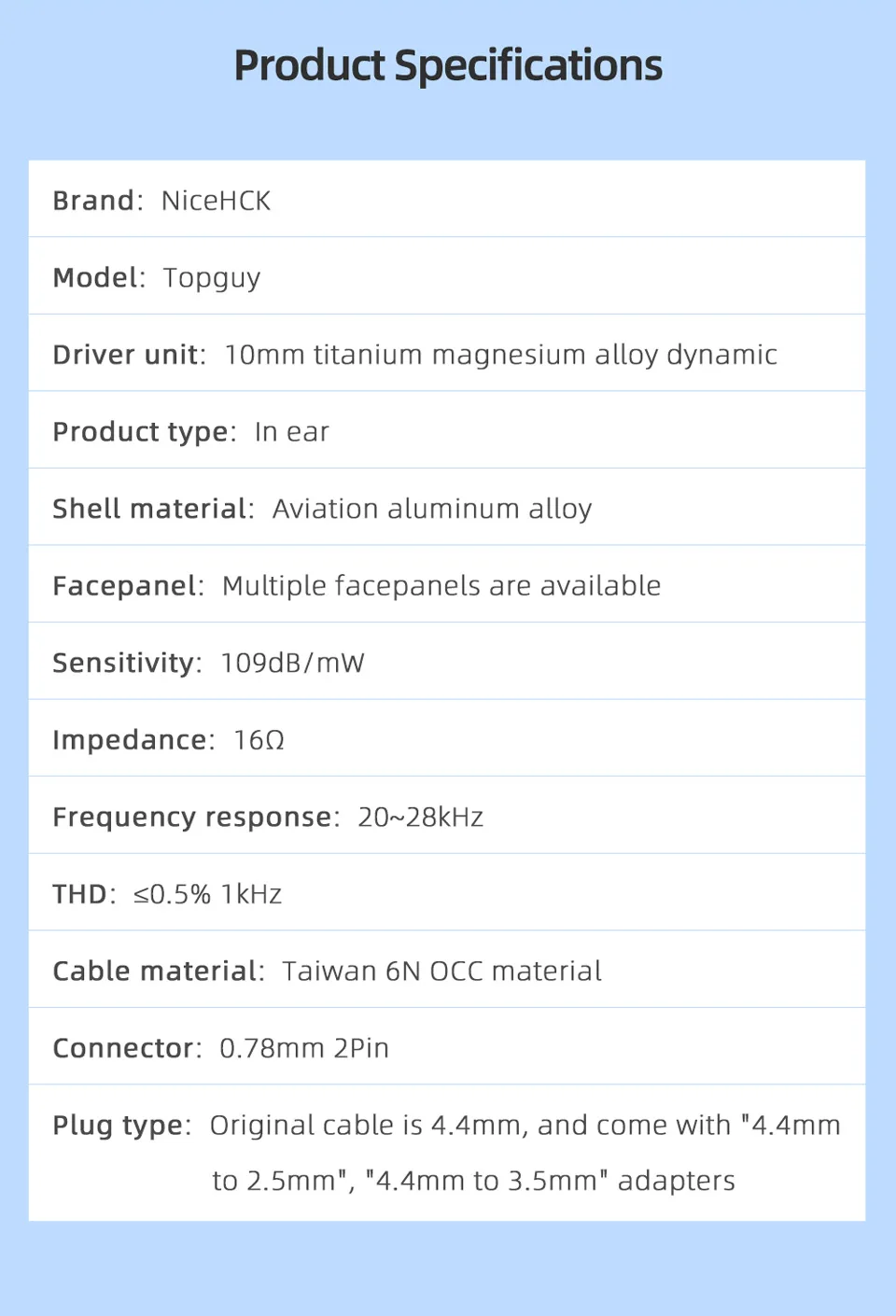 Product Specifications

Brand: NiceHCK

Model: Topguy

Driver unit: 10mm titanium magnesium alloy dynamic

Product type: In ear

Shell material: Aviation aluminum alloy

Facepanel: Multiple facepanels are available

Sensitivity: 109dB/mW

Impedance: 16Ω

Frequency response: 20~28kHz

THD: ≤0.5% 1kHz

Cable material: Taiwan 6N OCC material

Connector: 0.78mm 2Pin

Plug type: Original cable is 4.4mm, and come with "4.4mm to 2.5mm", "4.4mm to 3.5mm" adapters